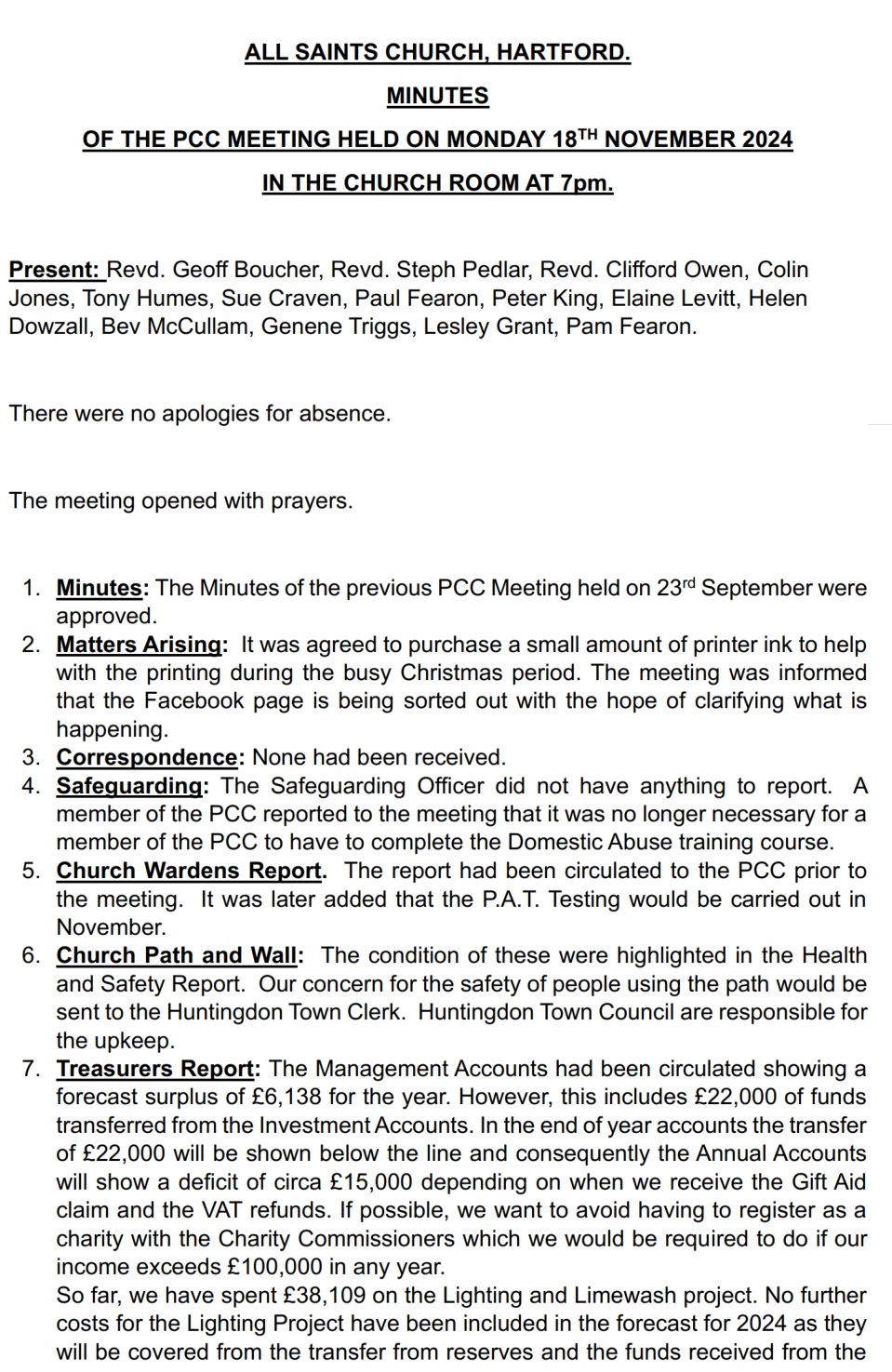 ALL SAINTS CHURCH, HARTFORD.

MINUTES

OF THE PCC MEETING HELD ON MONDAY 18$^{TH}$ NOVEMBER 2024

IN THE CHURCH ROOM AT 7pm.

Present: Revd. Geoff Boucher, Revd. Steph Pedlar, Revd. Clifford Owen, Colin Jones, Tony Humes, Sue Craven, Paul Fearon, Peter King, Elaine Levitt, Helen Dowzall, Bev McCullam, Genene Triggs, Lesley Grant, Pam Fearon.

There were no apologies for absence.

The meeting opened with prayers.

1. Minutes: The Minutes of the previous PCC Meeting held on 23$^{rd}$ September were approved.
2. Matters Arising: It was agreed to purchase a small amount of printer ink to help with the printing during the busy Christmas period. The meeting was informed that the Facebook page is being sorted out with the hope of clarifying what is happening.
3. Correspondence: None had been received.
4. Safeguarding: The Safeguarding Officer did not have anything to report. A member of the PCC reported to the meeting that it was no longer necessary for a member of the PCC to have to complete the Domestic Abuse training course.
5. Church Wardens Report. The report had been circulated to the PCC prior to the meeting. It was later added that the P.A.T. Testing would be carried out in November.
6. Church Path and Wall: The condition of these were highlighted in the Health and Safety Report. Our concern for the safety of people using the path would be sent to the Huntingdon Town Clerk. Huntingdon Town Council are responsible for the upkeep.
7. Treasurers Report: The Management Accounts had been circulated showing a forecast surplus of £6,138 for the year. However, this includes £22,000 of funds transferred from the Investment Accounts. In the end of year accounts the transfer of £22,000 will be shown below the line and consequently the Annual Accounts will show a deficit of circa £15,000 depending on when we receive the Gift Aid claim and the VAT refunds. If possible, we want to avoid having to register as a charity with the Charity Commissioners which we would be required to do if our income exceeds £100,000 in any year.
So far, we have spent £38,109 on the Lighting and Limewash project. No further costs for the Lighting Project have been included in the forecast for 2024 as they will be covered from the transfer from reserves and the funds received from the